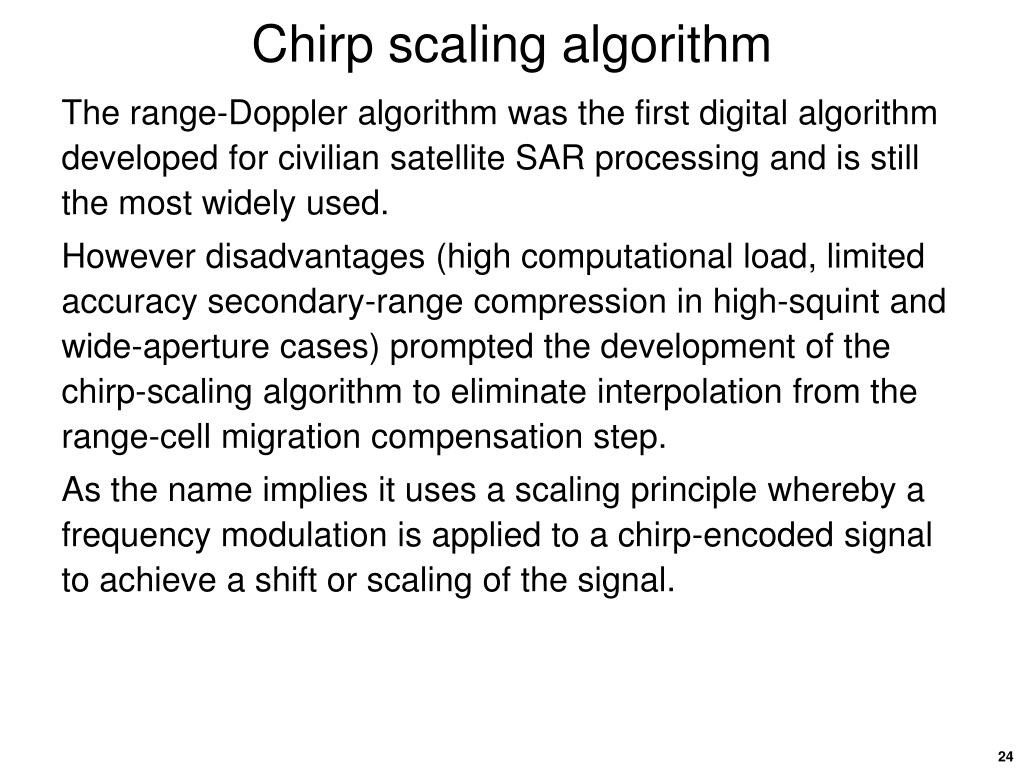 Chirp scaling algorithm

The range-Doppler algorithm was the first digital algorithm developed for civilian satellite SAR processing and is still the most widely used.

However disadvantages (high computational load, limited accuracy secondary-range compression in high-squint and wide-aperture cases) prompted the development of the chirp-scaling algorithm to eliminate interpolation from the range-cell migration compensation step.

As the name implies it uses a scaling principle whereby a frequency modulation is applied to a chirp-encoded signal to achieve a shift or scaling of the signal.

24